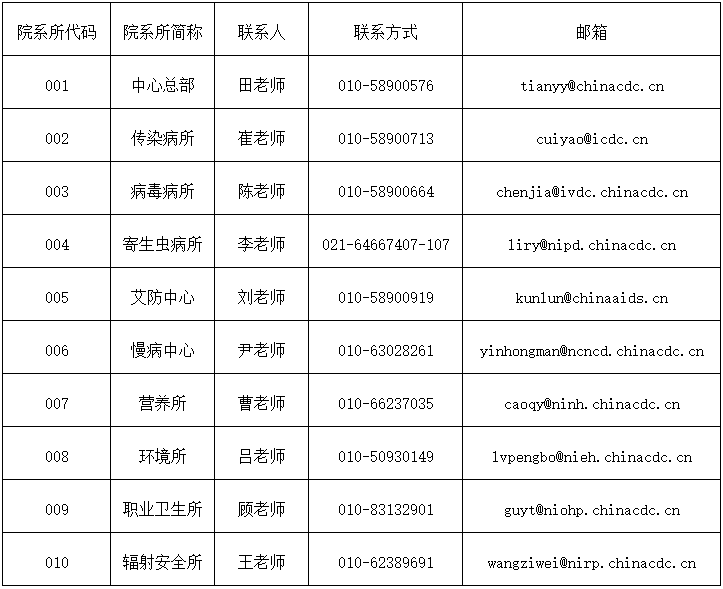 | 院系所代码 | 院系所简称 | 联系人 | 联系方式 | 邮箱 |
|---|---|---|---|---|
| 001 | 中心总部 | 田老师 | 010-58900576 | tianyy@chinacdc.cn |
| 002 | 传染病所 | 崔老师 | 010-58900713 | cuiyao@icdc.cn |
| 003 | 病毒病所 | 陈老师 | 010-58900664 | chenjia@ivdc.chinacdc.cn |
| 004 | 寄生虫病所 | 李老师 | 021-64667407-107 | liry@nipd.chinacdc.cn |
| 005 | 艾防中心 | 刘老师 | 010-58900919 | kunlun@chinaaids.cn |
| 006 | 慢病中心 | 尹老师 | 010-63028261 | yinhongman@ncncd.chinacdc.cn |
| 007 | 营养所 | 曹老师 | 010-66237035 | caoqy@ninh.chinacdc.cn |
| 008 | 环境所 | 吕老师 | 010-50930149 | lvpengbo@nieh.chinacdc.cn |
| 009 | 职业卫生所 | 顾老师 | 010-83132901 | guyt@niohp.chinacdc.cn |
| 010 | 辐射安全所 | 王老师 | 010-62389691 | wangziwei@nirp.chinacdc.cn |